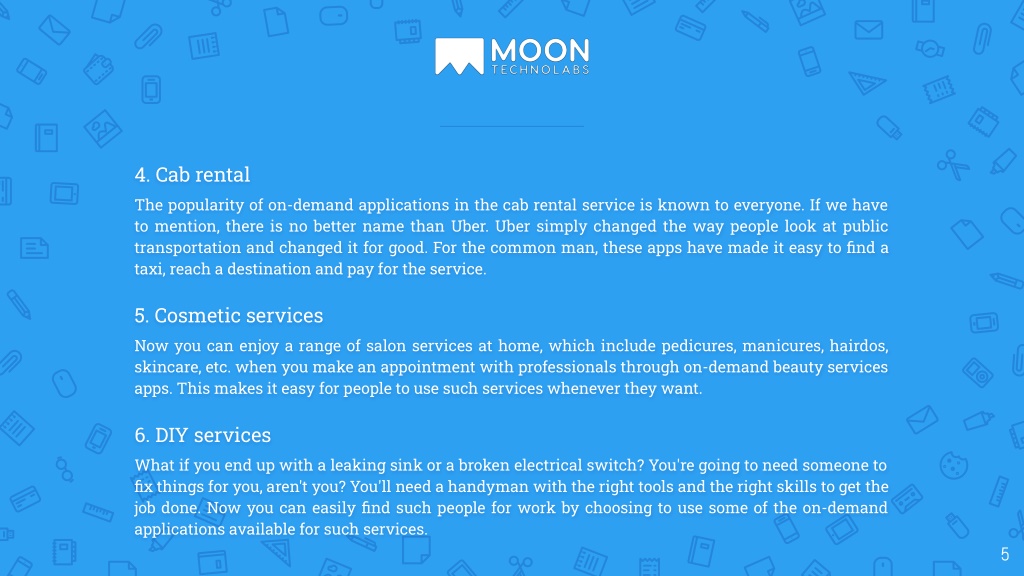 MOON
TECHNOLABS

4. Cab rental

The popularity of on-demand applications in the cab rental service is known to everyone. If we have to mention, there is no better name than Uber. Uber simply changed the way people look at public transportation and changed it for good. For the common man, these apps have made it easy to find a taxi, reach a destination and pay for the service.

5. Cosmetic services

Now you can enjoy a range of salon services at home, which include pedicures, manicures, hairdos, skincare, etc. when you make an appointment with professionals through on-demand beauty services apps. This makes it easy for people to use such services whenever they want.

6. DIY services

What if you end up with a leaking sink or a broken electrical switch? You're going to need someone to fix things for you, aren't you? You'll need a handyman with the right tools and the right skills to get the job done. Now you can easily find such people for work by choosing to use some of the on-demand applications available for such services.

5